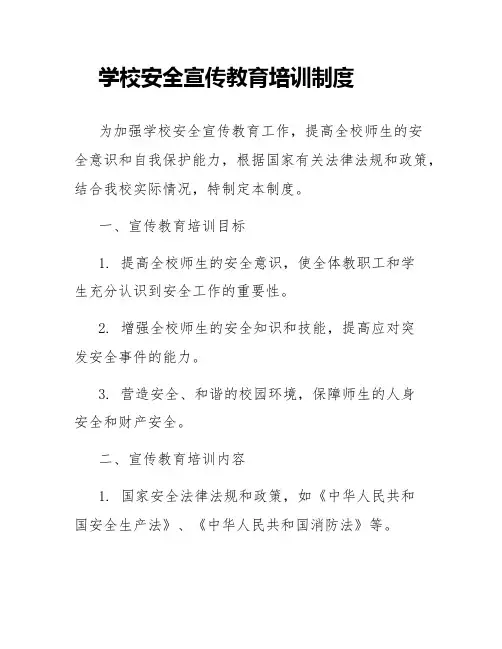 学校安全宣传教育培训制度

为加强学校安全宣传教育工作，提高全校师生的安全意识和自我保护能力，根据国家有关法律法规和政策，结合我校实际情况，特制定本制度。

一、宣传教育培训目标

1. 提高全校师生的安全意识，使全体教职工和学生充分认识到安全工作的重要性。

2. 增强全校师生的安全知识和技能，提高应对突发安全事件的能力。

3. 营造安全、和谐的校园环境，保障师生的人身安全和财产安全。

二、宣传教育培训内容

1. 国家安全法律法规和政策，如《中华人民共和国安全生产法》、《中华人民共和国消防法》等。